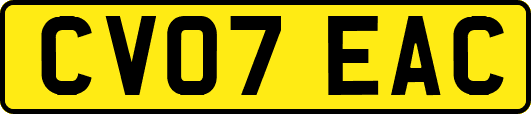 CV07 EAC